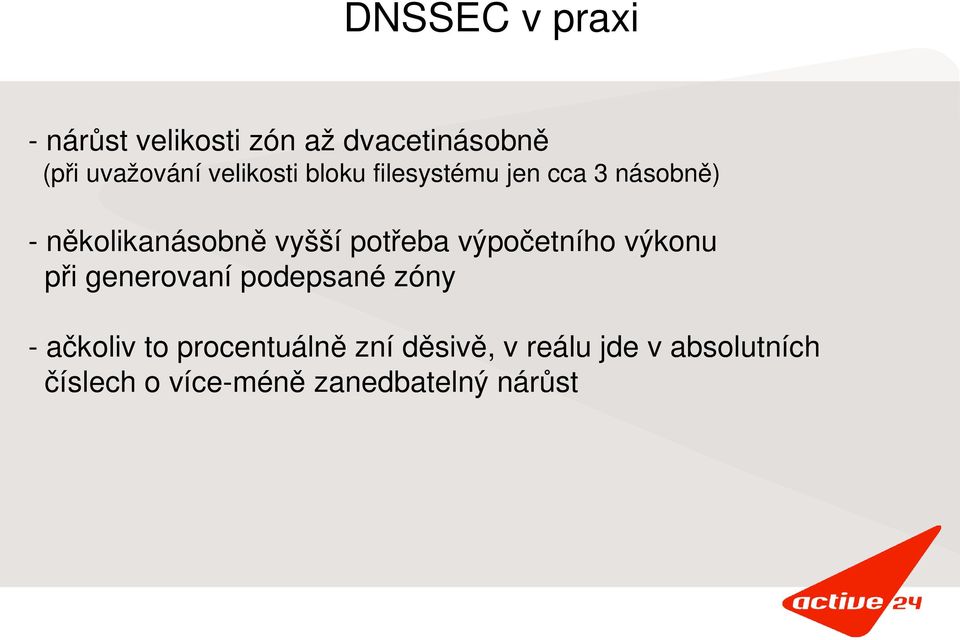 DNSSEC v praxi

- nárůst velikosti zón až dvacetinásobně
(při uvažování velikosti bloku filesystému jen cca 3 násobně)

- několikanásobně vyšší potřeba výpočetního výkonu při generovaní podepsané zóny

- ačkoliv to procentuálně zní děsivě, v reálu jde v absolutních číslech o více-méně zanedbatelný nárůst

active 24